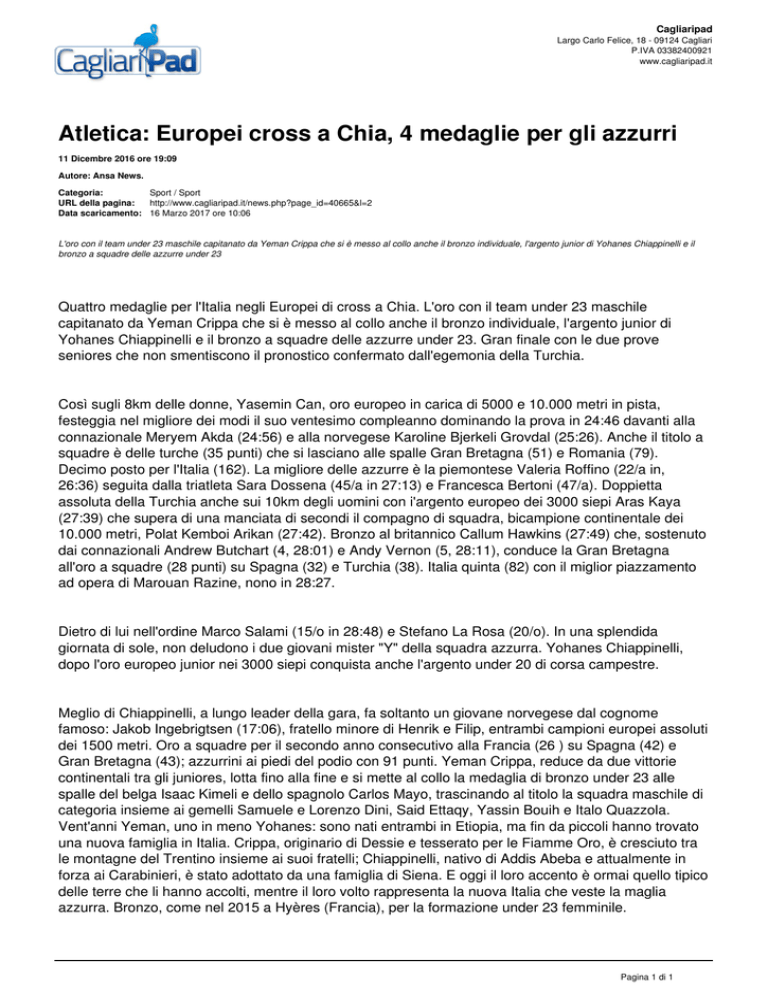 CagliariPad

Cagliaripad
Largo Carlo Felice, 18 - 09124 Cagliari
P.IVA 03382400921
www.cagliaripad.it

Atletica: Europei cross a Chia, 4 medaglie per gli azzurri

11 Dicembre 2016 ore 19:09

Autore: Ansa News.

Categoria: Sport / Sport
URL della pagina: http://www.cagliaripad.it/news.php?page_id=40665&l=2
Data scaricamento: 16 Marzo 2017 ore 10:06

L'oro con il team under 23 maschile capitanato da Yeman Crippa che si è messo al collo anche il bronzo individuale, l'argento junior di Yohanes Chiappinelli e il bronzo a squadre delle azzurre under 23

Quattro medaglie per l'Italia negli Europei di cross a Chia. L'oro con il team under 23 maschile capitanato da Yeman Crippa che si è messo al collo anche il bronzo individuale, l'argento junior di Yohanes Chiappinelli e il bronzo a squadre delle azzurre under 23. Gran finale con le due prove seniores che non smentiscono il pronostico confermato dall'egemonia della Turchia.

Così sugli 8km delle donne, Yasemin Can, oro europeo in carica di 5000 e 10.000 metri in pista, festeggia nel migliore dei modi il suo ventesimo compleanno dominando la prova in 24:46 davanti alla connazionale Meryem Akda (24:56) e alla norvegese Karoline Bjerkeli Grovdal (25:26). Anche il titolo a squadre è delle turche (35 punti) che si lasciano alle spalle Gran Bretagna (51) e Romania (79). Decimo posto per l'Italia (162). La migliore delle azzurre è la piemontese Valeria Roffino (22/a in, 26:36) seguita dalla triatleta Sara Dossena (45/a in 27:13) e Francesca Bertoni (47/a). Doppietta assoluta della Turchia anche sui 10km degli uomini con i'argento europeo dei 3000 siepi Aras Kaya (27:39) che supera di una manciata di secondi il compagno di squadra, bicampione continentale dei 10.000 metri, Polat Kemboi Arikan (27:42). Bronzo al britannico Callum Hawkins (27:49) che, sostenuto dai connazionali Andrew Butchart (4, 28:01) e Andy Vernon (5, 28:11), conduce la Gran Bretagna all'oro a squadre (28 punti) su Spagna (32) e Turchia (38). Italia quinta (82) con il miglior piazzamento ad opera di Marouan Razine, nono in 28:27.

Dietro di lui nell'ordine Marco Salami (15/o in 28:48) e Stefano La Rosa (20/o). In una splendida giornata di sole, non deludono i due giovani mister "Y" della squadra azzurra. Yohanes Chiappinelli, dopo l'oro europeo junior nei 3000 siepi conquista anche l'argento under 20 di corsa campestre.

Meglio di Chiappinelli, a lungo leader della gara, fa soltanto un giovane norvegese dal cognome famoso: Jakob Ingebrigtsen (17:06), fratello minore di Henrik e Filip, entrambi campioni europei assoluti dei 1500 metri. Oro a squadre per il secondo anno consecutivo alla Francia (26 ) su Spagna (42) e Gran Bretagna (43); azzurrini ai piedi del podio con 91 punti. Yeman Crippa, reduce da due vittorie continentali tra gli juniores, lotta fino alla fine e si mette al collo la medaglia di bronzo under 23 alle spalle del belga Isaac Kimeli e dello spagnolo Carlos Mayo, trascinando al titolo la squadra maschile di categoria insieme ai gemelli Samuele e Lorenzo Dini, Said Ettaqy, Yassin Bouih e Italo Quazzola. Vent'anni Yeman, uno in meno Yohanes: sono nati entrambi in Etiopia, ma fin da piccoli hanno trovato una nuova famiglia in Italia. Crippa, originario di Dessie e tesserato per le Fiamme Oro, è cresciuto tra le montagne del Trentino insieme ai suoi fratelli; Chiappinelli, nativo di Addis Abeba e attualmente in forza ai Carabinieri, è stato adottato da una famiglia di Siena. E oggi il loro accento è ormai quello tipico delle terre che li hanno accolti, mentre il loro volto rappresenta la nuova Italia che veste la maglia azzurra. Bronzo, come nel 2015 a Hyères (Francia), per la formazione under 23 femminile.

Pagina 1 di 1